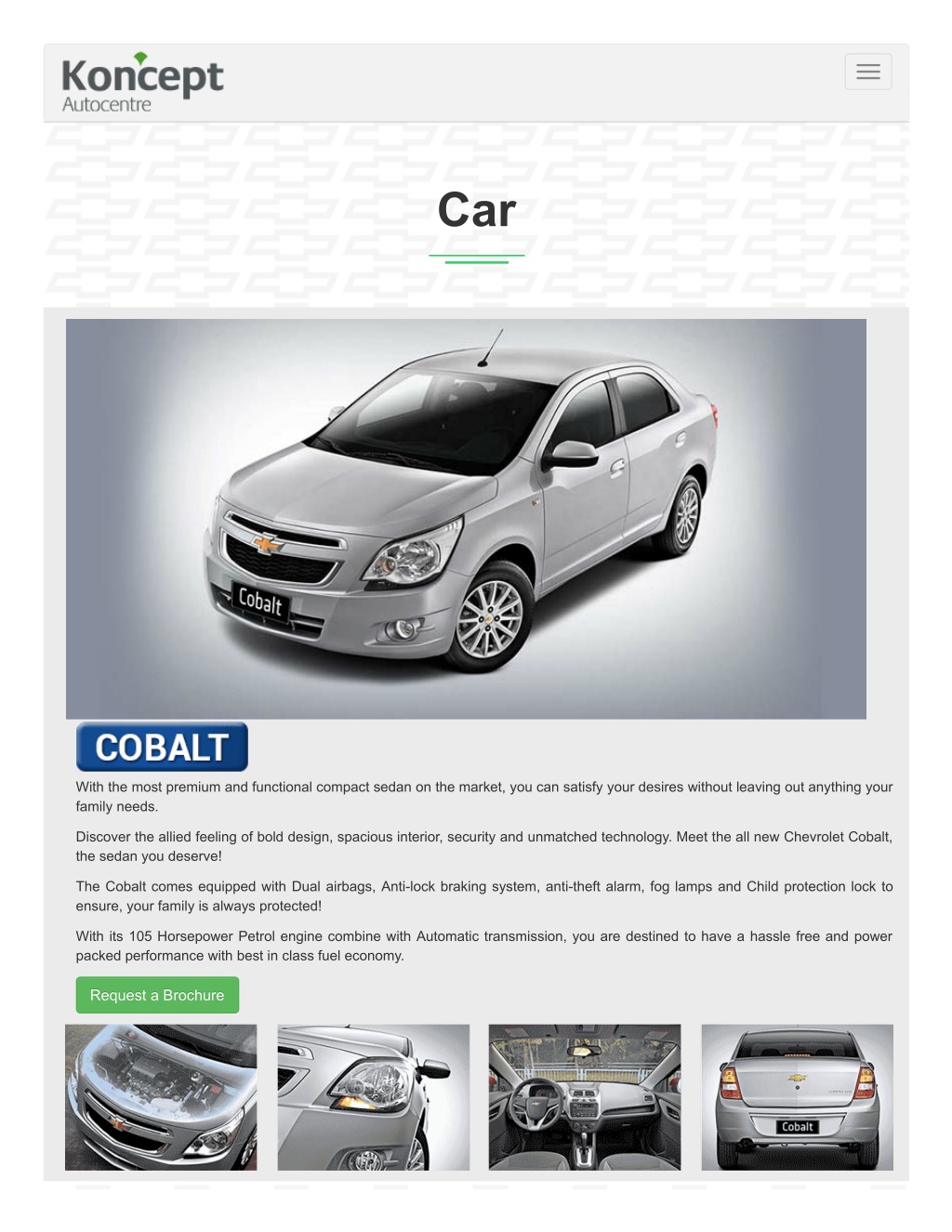 Koncept
Autocentre

Car

Cobalt

COBALT

With the most premium and functional compact sedan on the market, you can satisfy your desires without leaving out anything your family needs.

Discover the allied feeling of bold design, spacious interior, security and unmatched technology. Meet the all new Chevrolet Cobalt, the sedan you deserve!

The Cobalt comes equipped with Dual airbags, Anti-lock braking system, anti-theft alarm, fog lamps and Child protection lock to ensure, your family is always protected!

With its 105 Horsepower Petrol engine combine with Automatic transmission, you are destined to have a hassle free and power packed performance with best in class fuel economy.

Request a Brochure

Cobalt